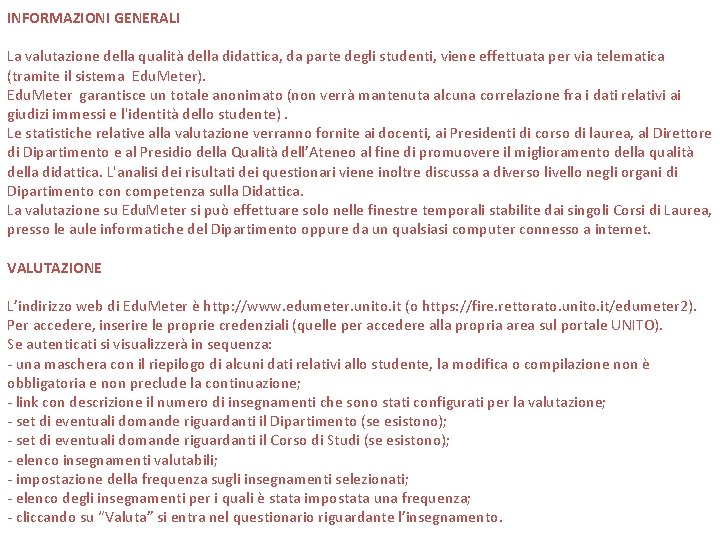 INFORMAZIONI GENERALI

La valutazione della qualità della didattica, da parte degli studenti, viene effettuata per via telematica (tramite il sistema EduMeter).
EduMeter garantisce un totale anonimato (non verrà mantenuta alcuna correlazione fra i dati relativi ai giudizi immessi e l'identità dello studente) .
Le statistiche relative alla valutazione verranno fornite ai docenti, ai Presidenti di corso di laurea, al Direttore di Dipartimento e al Presidio della Qualità dell'Ateneo al fine di promuovere il miglioramento della qualità della didattica. L'analisi dei risultati dei questionari viene inoltre discussa a diverso livello negli organi di Dipartimento con competenza sulla Didattica.
La valutazione su EduMeter si può effettuare solo nelle finestre temporali stabilite dai singoli Corsi di Laurea, presso le aule informatiche del Dipartimento oppure da un qualsiasi computer connesso a internet.

VALUTAZIONE

L'indirizzo web di EduMeter è http://www.edumeter.unito.it (o https://fire.rettorato.unito.it/edumeter2).
Per accedere, inserire le proprie credenziali (quelle per accedere alla propria area sul portale UNITO).
Se autenticati si visualizzerà in sequenza:
- una maschera con il riepilogo di alcuni dati relativi allo studente, la modifica o compilazione non è obbligatoria e non preclude la continuazione;
- link con descrizione il numero di insegnamenti che sono stati configurati per la valutazione;
- set di eventuali domande riguardanti il Dipartimento (se esistono);
- set di eventuali domande riguardanti il Corso di Studi (se esistono);
- elenco insegnamenti valutabili;
- impostazione della frequenza sugli insegnamenti selezionati;
- elenco degli insegnamenti per i quali è stata impostata una frequenza;
- cliccando su "Valuta" si entra nel questionario riguardante l'insegnamento.